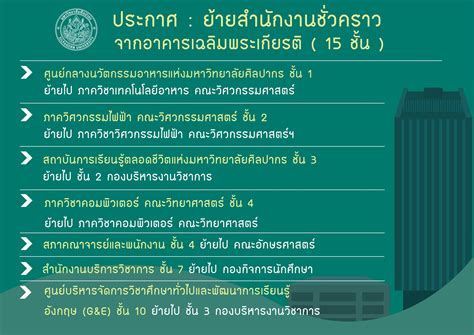 ประกาศ : ย้ายสำนักงานชั่วคราว
จากอาคารเฉลิมพระเกียรติ ( 15 ชั้น )

ศูนย์กลางนวัตกรรมอาหารแห่งมหาวิทยาลัยศิลปากร ชั้น 1
ย้ายไป ภาควิชาเทคโนโลยีอาหาร คณะวิศวกรรมศาสตร์

ภาควิศวกรรมไฟฟ้า คณะวิศวกรรมศาสตร์ ชั้น 2
ย้ายไป ภาควิชาวิศวกรรมไฟฟ้า คณะวิศวกรรมศาสตร์ฯ

สถาบันการเรียนรู้ตลอดชีวิตแห่งมหาวิทยาลัยศิลปากร ชั้น 3
ย้ายไป ชั้น 2 กองบริหารงานวิชาการ

ภาควิชาคอมพิวเตอร์ คณะวิทยาศาสตร์ ชั้น 4
ย้ายไป ภาควิชาคอมพิวเตอร์ คณะวิทยาศาสตร์

สภาคณาจารย์และพนักงาน ชั้น 4 ย้ายไป คณะอักษรศาสตร์

สำนักงานบริการวิชาการ ชั้น 7 ย้ายไป กองกิจการนักศึกษา

ศูนย์บริหารจัดการวิชาศึกษาทั่วไปและพัฒนาการเรียนรู้
อังกฤษ (G&E) ชั้น 10 ย้ายไป ชั้น 3 กองบริหารงานวิชาการ